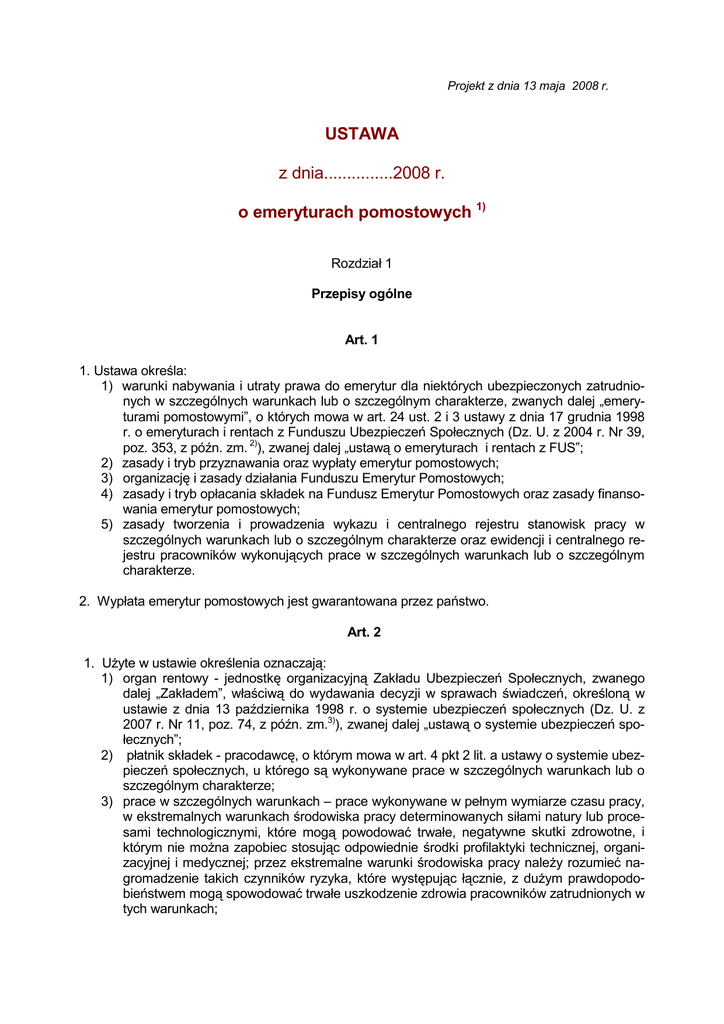 Projekt z dnia 13 maja 2008 r.

USTAWA

z dnia...............2008 r.

o emeryturach pomostowych $^{1)}$

Rozdział 1

Przepisy ogólne

Art. 1

1. Ustawa określa:
1) warunki nabywania i utraty prawa do emerytur dla niektórych ubezpieczonych zatrudnionych w szczególnych warunkach lub o szczególnym charakterze, zwanych dalej „emeryturami pomostowymi", o których mowa w art. 24 ust. 2 i 3 ustawy z dnia 17 grudnia 1998 r. o emeryturach i rentach z Funduszu Ubezpieczeń Społecznych (Dz. U. z 2004 r. Nr 39, poz. 353, z późn. zm. $^{2)}$), zwanej dalej „ustawą o emeryturach i rentach z FUS";
2) zasady i tryb przyznawania oraz wypłaty emerytur pomostowych;
3) organizację i zasady działania Funduszu Emerytur Pomostowych;
4) zasady i tryb opłacania składek na Fundusz Emerytur Pomostowych oraz zasady finansowania emerytur pomostowych;
5) zasady tworzenia i prowadzenia wykazu i centralnego rejestru stanowisk pracy w szczególnych warunkach lub o szczególnym charakterze oraz ewidencji i centralnego rejestru pracowników wykonujących prace w szczególnych warunkach lub o szczególnym charakterze.

2. Wypłata emerytur pomostowych jest gwarantowana przez państwo.

Art. 2

1. Użyte w ustawie określenia oznaczają:
1) organ rentowy - jednostkę organizacyjną Zakładu Ubezpieczeń Społecznych, zwanego dalej „Zakładem", właściwą do wydawania decyzji w sprawach świadczeń, określoną w ustawie z dnia 13 października 1998 r. o systemie ubezpieczeń społecznych (Dz. U. z 2007 r. Nr 11, poz. 74, z późn. zm.$^{3)}$), zwanej dalej „ustawą o systemie ubezpieczeń społecznych";
2) płatnik składek - pracodawcę, o którym mowa w art. 4 pkt 2 lit. a ustawy o systemie ubezpieczeń społecznych, u którego są wykonywane prace w szczególnych warunkach lub o szczególnym charakterze;
3) prace w szczególnych warunkach – prace wykonywane w pełnym wymiarze czasu pracy, w ekstremalnych warunkach środowiska pracy determinowanych siłami natury lub procesami technologicznymi, które mogą powodować trwałe, negatywne skutki zdrowotne, i którym nie można zapobiec stosując odpowiednie środki profilaktyki technicznej, organizacyjnej i medycznej; przez ekstremalne warunki środowiska pracy należy rozumieć nagromadzenie takich czynników ryzyka, które występując łącznie, z dużym prawdopodobieństwem mogą spowodować trwałe uszkodzenie zdrowia pracowników zatrudnionych w tych warunkach;